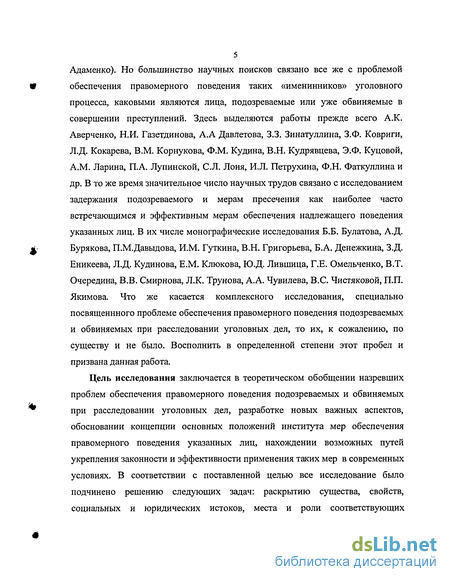 5

Адаменко). Но большинство научных поисков связано все же с проблемой обеспечения правомерного поведения таких «именинников» уголовного процесса, каковыми являются лица, подозреваемые или уже обвиняемые в совершении преступлений. Здесь выделяются работы прежде всего А.К. Аверченко, Н.И. Газетдинова, А.А Давлетова, З.З. Зинатуллина, З.Ф. Ковриги, Л.Д. Кокарева, В.М. Корнукова, Ф.М. Кудина, В.Н. Кудрявцева, Э.Ф. Куцовой, А.М. Ларина, П.А. Лупинской, С.Л. Лоня, И.Л. Петрухина, Ф.Н. Фаткуллина и др. В то же время значительное число научных трудов связано с исследованием задержания подозреваемого и мерам пресечения как наиболее часто встречающимся и эффективным мерам обеспечения надлежащего поведения указанных лиц. В их числе монографические исследования Б.Б. Булатова, А.Д. Бурякова, П.М.Давыдова, И.М. Гуткина, В.Н. Григорьева, Б.А. Денежкина, З.Д. Еникеева, Л.Д. Кудинова, Е.М. Клюкова, Ю.Д. Лившица, Г.Е. Омельченко, В.Т. Очередина, В.В. Смирнова, Л.К. Трунова, А.А. Чувилева, В.С. Чистяковой, П.П. Якимова. Что же касается комплексного исследования, специально посвященного проблеме обеспечения правомерного поведения подозреваемых и обвиняемых при расследовании уголовных дел, то их, к сожалению, по существу и не было. Восполнить в определенной степени этот пробел и призвана данная работа.

Цель исследования заключается в теоретическом обобщении назревших проблем обеспечения правомерного поведения подозреваемых и обвиняемых при расследовании уголовных дел, разработке новых важных аспектов, обосновании концепции основных положений института мер обеспечения правомерного поведения указанных лиц, нахождении возможных путей укрепления законности и эффективности применения таких мер в современных условиях. В соответствии с поставленной целью все исследование было подчинено решению следующих задач: раскрытию существа, свойств, социальных и юридических истоков, места и роли соответствующих

dsLib.net
библиотека диссертаций